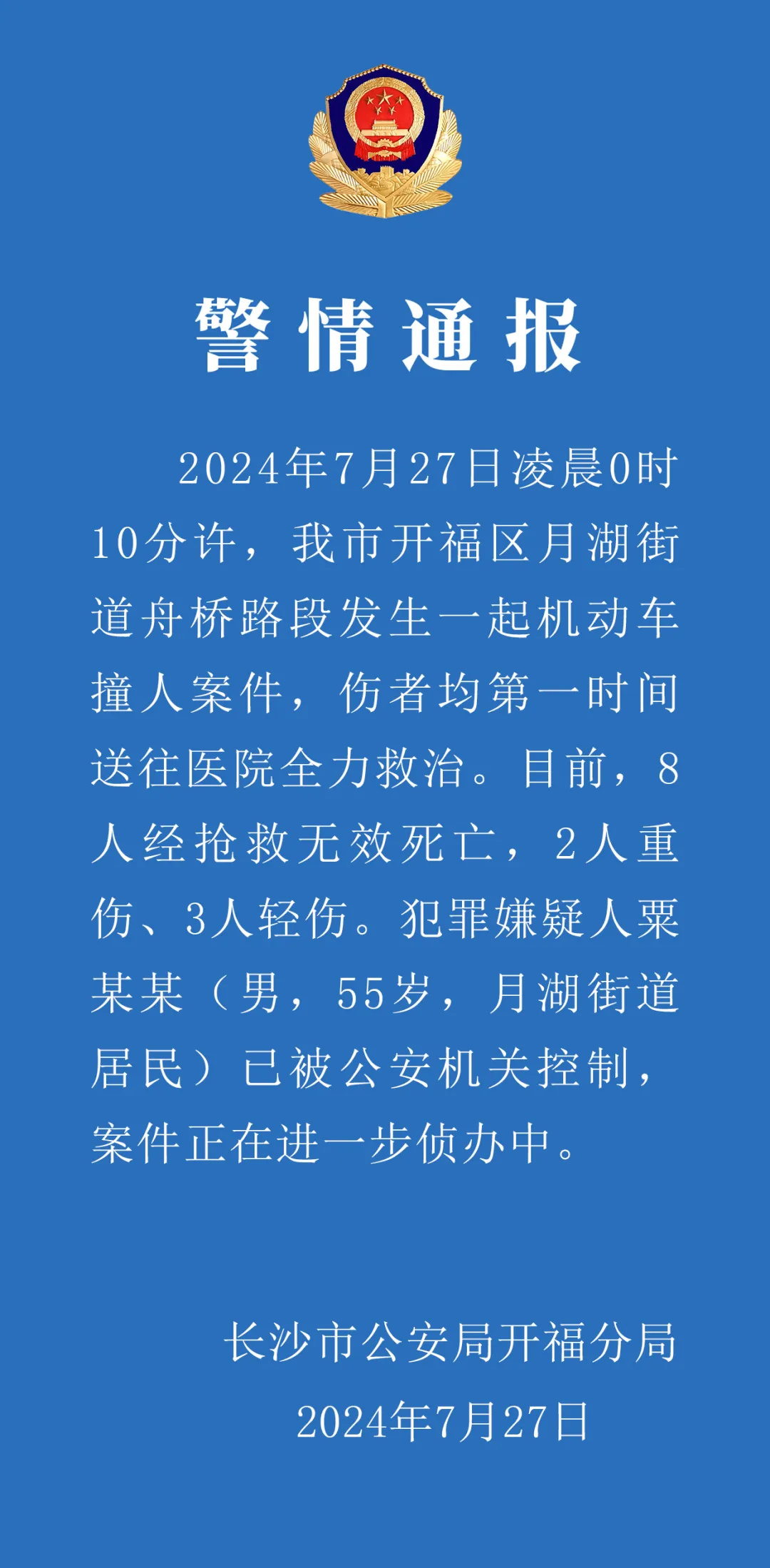 警情通报

2024年7月27日凌晨0时10分许，我市开福区月湖街道舟桥路段发生一起机动车撞人案件，伤者均第一时间送往医院全力救治。目前，8人经抢救无效死亡，2人重伤、3人轻伤。犯罪嫌疑人粟某某（男，55岁，月湖街道居民）已被公安机关控制，案件正在进一步侦办中。

长沙市公安局开福分局
2024年7月27日